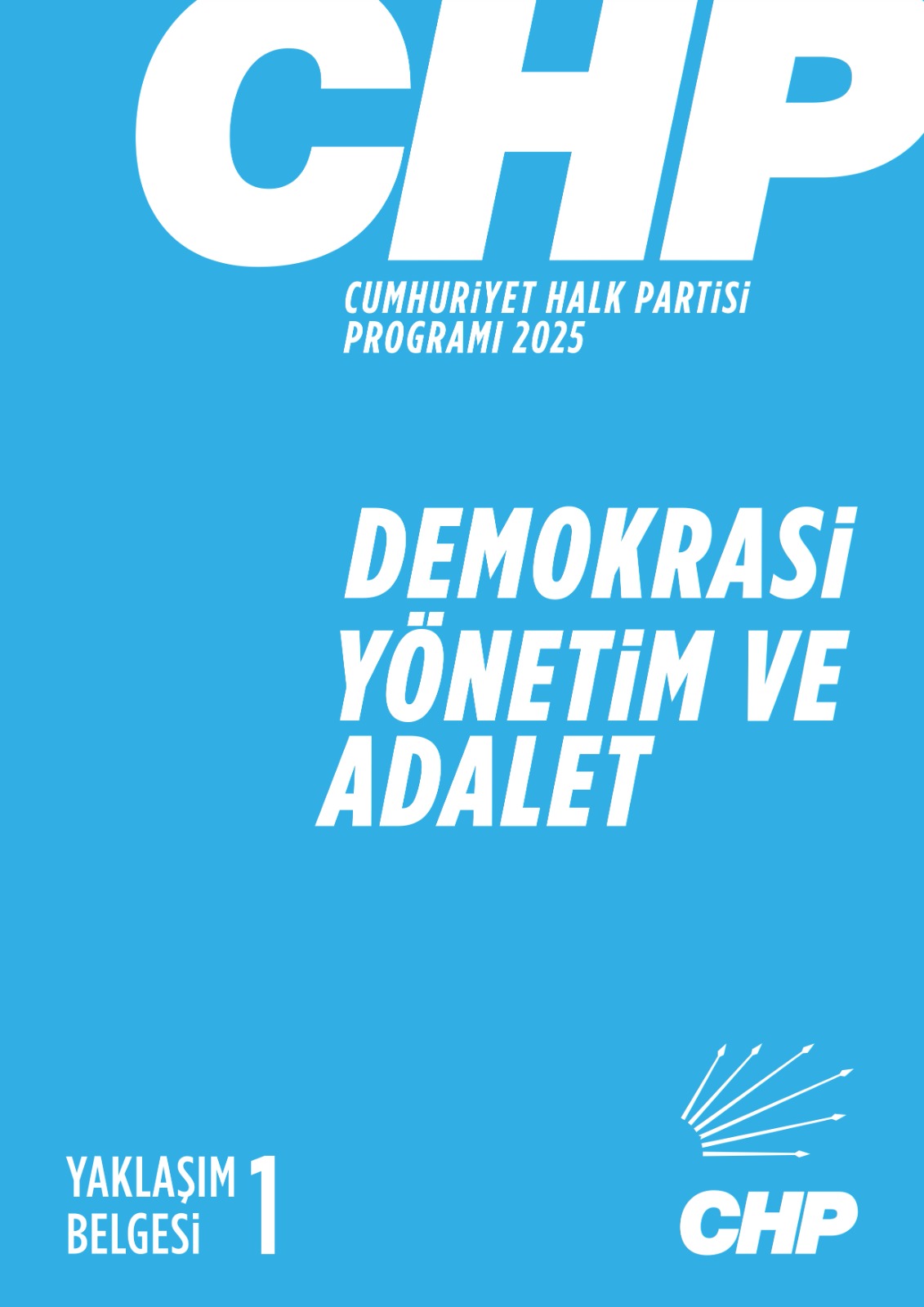 CHP

CUMHURİYET HALK PARTİSİ PROGRAMI 2025

DEMOKRASİ YÖNETİM VE ADALET

YAKLAŞIM BELGESİ 1

CHP